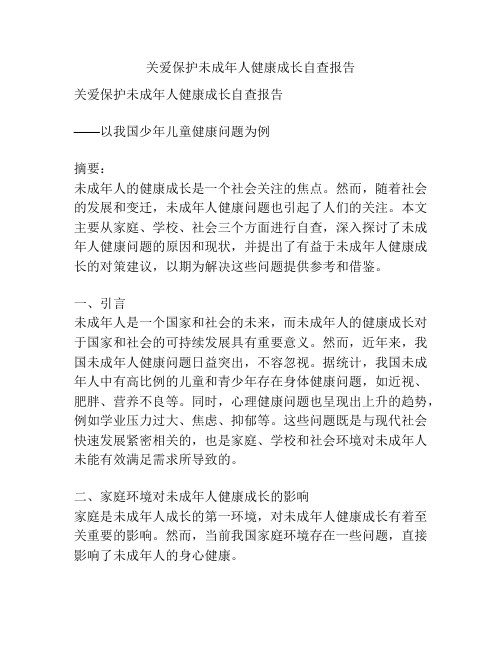 关爱保护未成年人健康成长自查报告

关爱保护未成年人健康成长自查报告

——以我国少年儿童健康问题为例

摘要：
未成年人的健康成长是一个社会关注的焦点。然而，随着社会的发展和变迁，未成年人健康问题也引起了人们的关注。本文主要从家庭、学校、社会三个方面进行自查，深入探讨了未成年人健康问题的原因和现状，并提出了有益于未成年人健康成长的对策建议，以期为解决这些问题提供参考和借鉴。

一、引言
未成年人是一个国家和社会的未来，而未成年人的健康成长对于国家和社会的可持续发展具有重要意义。然而，近年来，我国未成年人健康问题日益突出，不容忽视。据统计，我国未成年人中有高比例的儿童和青少年存在身体健康问题，如近视、肥胖、营养不良等。同时，心理健康问题也呈现出上升的趋势，例如学业压力过大、焦虑、抑郁等。这些问题既是与现代社会快速发展紧密相关的，也是家庭、学校和社会环境对未成年人未能有效满足需求所导致的。

二、家庭环境对未成年人健康成长的影响
家庭是未成年人成长的第一环境，对未成年人健康成长有着至关重要的影响。然而，当前我国家庭环境存在一些问题，直接影响了未成年人的身心健康。